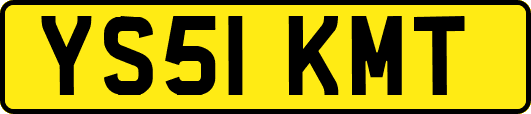 YS51 KMT